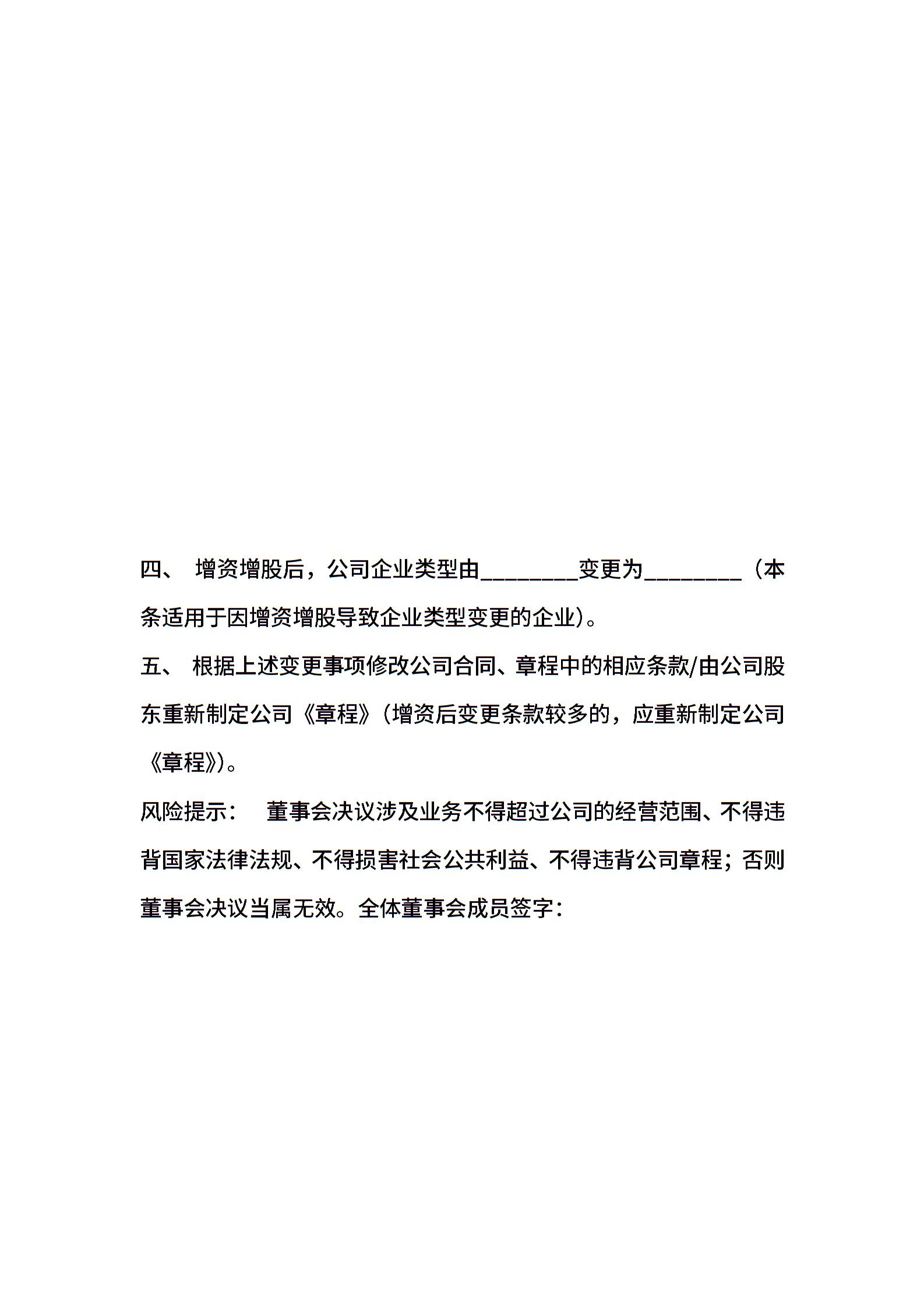 四、 增资增股后，公司企业类型由________变更为________（本条适用于因增资增股导致企业类型变更的企业）。

五、 根据上述变更事项修改公司合同、章程中的相应条款/由公司股东重新制定公司《章程》(增资后变更条款较多的，应重新制定公司《章程》)。

风险提示： 董事会决议涉及业务不得超过公司的经营范围、不得违背国家法律法规、不得损害社会公共利益、不得违背公司章程；否则董事会决议当属无效。全体董事会成员签字：